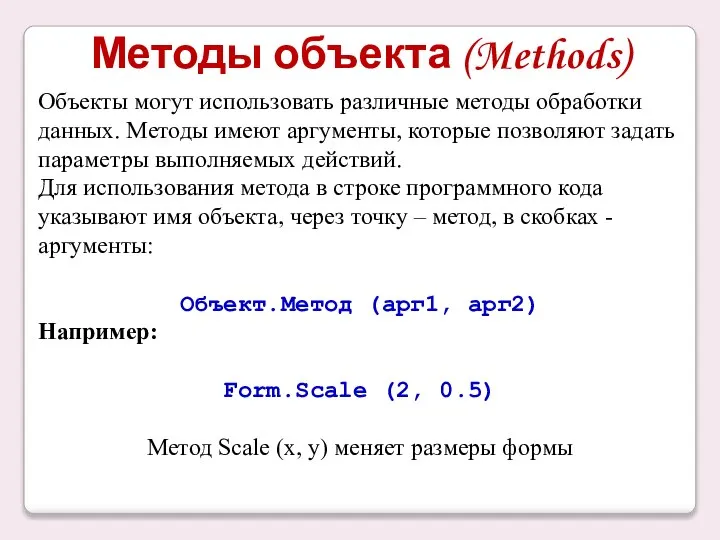 Методы объекта (Methods)

Объекты могут использовать различные методы обработки данных. Методы имеют аргументы, которые позволяют задать параметры выполняемых действий.
Для использования метода в строке программного кода указывают имя объекта, через точку – метод, в скобках - аргументы:

Объект.Метод (арг1, арг2)

Например:

Form.Scale (2, 0.5)

Метод Scale (x, y) меняет размеры формы